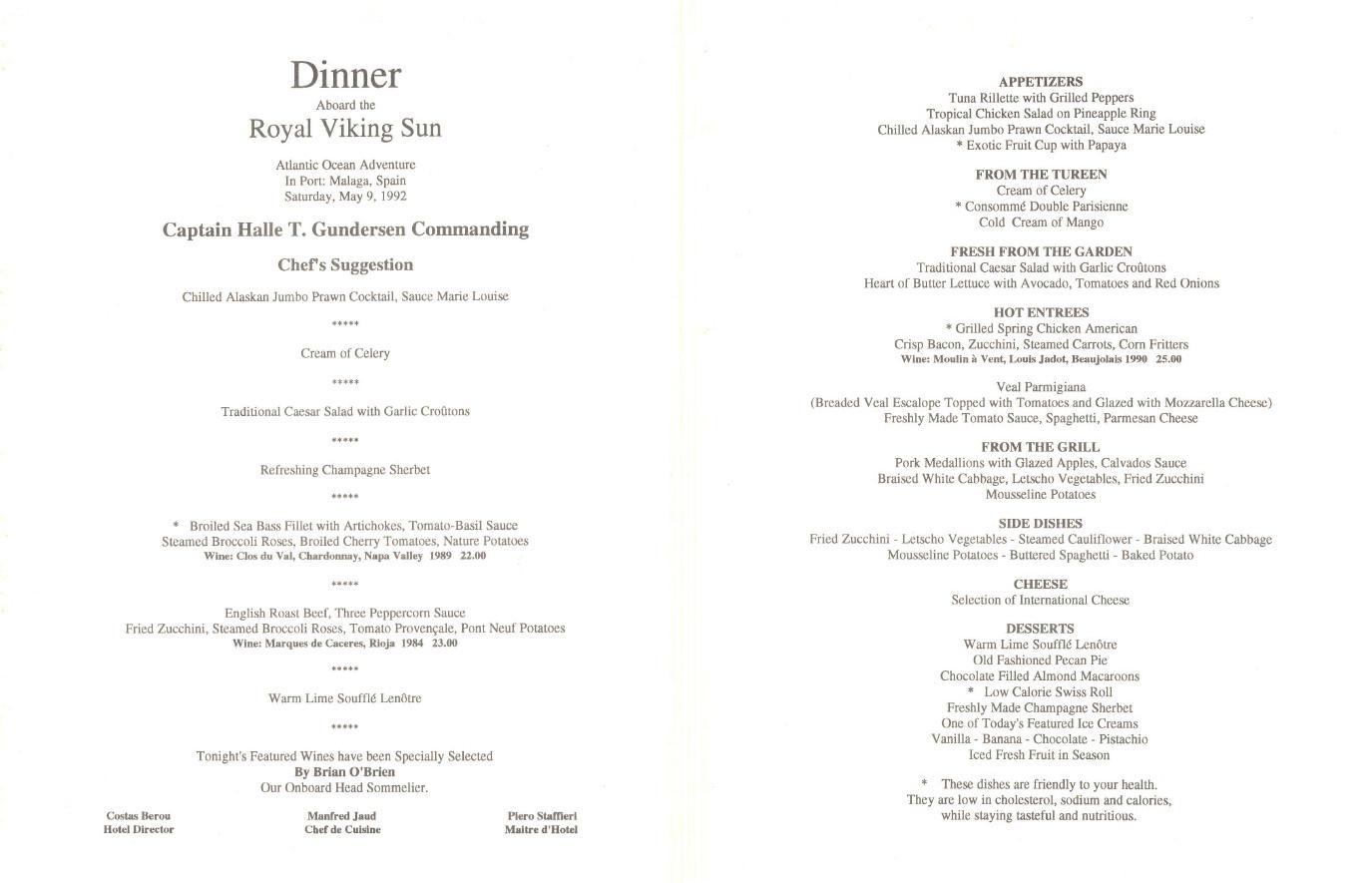 Dinner
Aboard the
Royal Viking Sun

Atlantic Ocean Adventure
In Port: Malaga, Spain
Saturday, May 9, 1992

Captain Halle T. Gundersen Commanding

Chef's Suggestion

Chilled Alaskan Jumbo Prawn Cocktail, Sauce Marie Louise

*****

Cream of Celery

*****

Traditional Caesar Salad with Garlic Croûtons

*****

Refreshing Champagne Sherbet

*****

* Broiled Sea Bass Fillet with Artichokes, Tomato-Basil Sauce
Steamed Broccoli Roses, Broiled Cherry Tomatoes, Nature Potatoes
Wine: Clos du Val, Chardonnay, Napa Valley 1989 22.00

*****

English Roast Beef, Three Peppercorn Sauce
Fried Zucchini, Steamed Broccoli Roses, Tomato Provençale, Pont Neuf Potatoes
Wine: Marques de Caceres, Rioja 1984 23.00

*****

Warm Lime Soufflé Lenôtre

*****

Tonight's Featured Wines have been Specially Selected
By Brian O'Brien
Our Onboard Head Sommelier.

Costas Berou
Hotel Director

Manfred Jaud
Chef de Cuisine

Piero Staffieri
Maitre d'Hotel

APPETIZERS
Tuna Rillette with Grilled Peppers
Tropical Chicken Salad on Pineapple Ring
Chilled Alaskan Jumbo Prawn Cocktail, Sauce Marie Louise
* Exotic Fruit Cup with Papaya

FROM THE TUREEN
Cream of Celery
* Consommé Double Parisienne
Cold Cream of Mango

FRESH FROM THE GARDEN
Traditional Caesar Salad with Garlic Croûtons
Heart of Butter Lettuce with Avocado, Tomatoes and Red Onions

HOT ENTREES
* Grilled Spring Chicken American
Crisp Bacon, Zucchini, Steamed Carrots, Corn Fritters
Wine: Moulin à Vent, Louis Jadot, Beaujolais 1990 25.00

Veal Parmigiana
(Breaded Veal Escalope Topped with Tomatoes and Glazed with Mozzarella Cheese)
Freshly Made Tomato Sauce, Spaghetti, Parmesan Cheese

FROM THE GRILL
Pork Medallions with Glazed Apples, Calvados Sauce
Braised White Cabbage, Letscho Vegetables, Fried Zucchini
Mousseline Potatoes

SIDE DISHES
Fried Zucchini - Letscho Vegetables - Steamed Cauliflower - Braised White Cabbage
Mousseline Potatoes - Buttered Spaghetti - Baked Potato

CHEESE
Selection of International Cheese

DESSERTS
Warm Lime Soufflé Lenôtre
Old Fashioned Pecan Pie
Chocolate Filled Almond Macaroons
* Low Calorie Swiss Roll
Freshly Made Champagne Sherbet
One of Today's Featured Ice Creams
Vanilla - Banana - Chocolate - Pistachio
Iced Fresh Fruit in Season

* These dishes are friendly to your health.
They are low in cholesterol, sodium and calories,
while staying tasteful and nutritious.